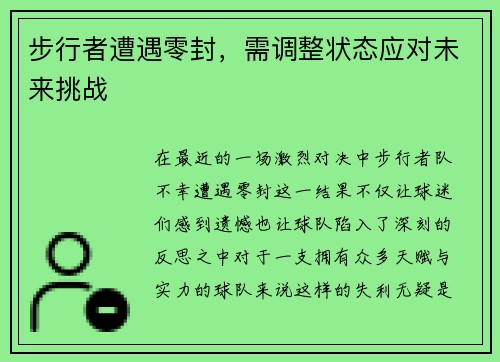 步行者遭遇零封，需调整状态应对未来挑战

在最近的一场激烈对决中步行者队不幸遭遇零封这一结果不仅让球迷们感到遗憾也让球队陷入了深刻的反思之中对于一支拥有众多天赋与实力的球队来说这样的失利无疑是